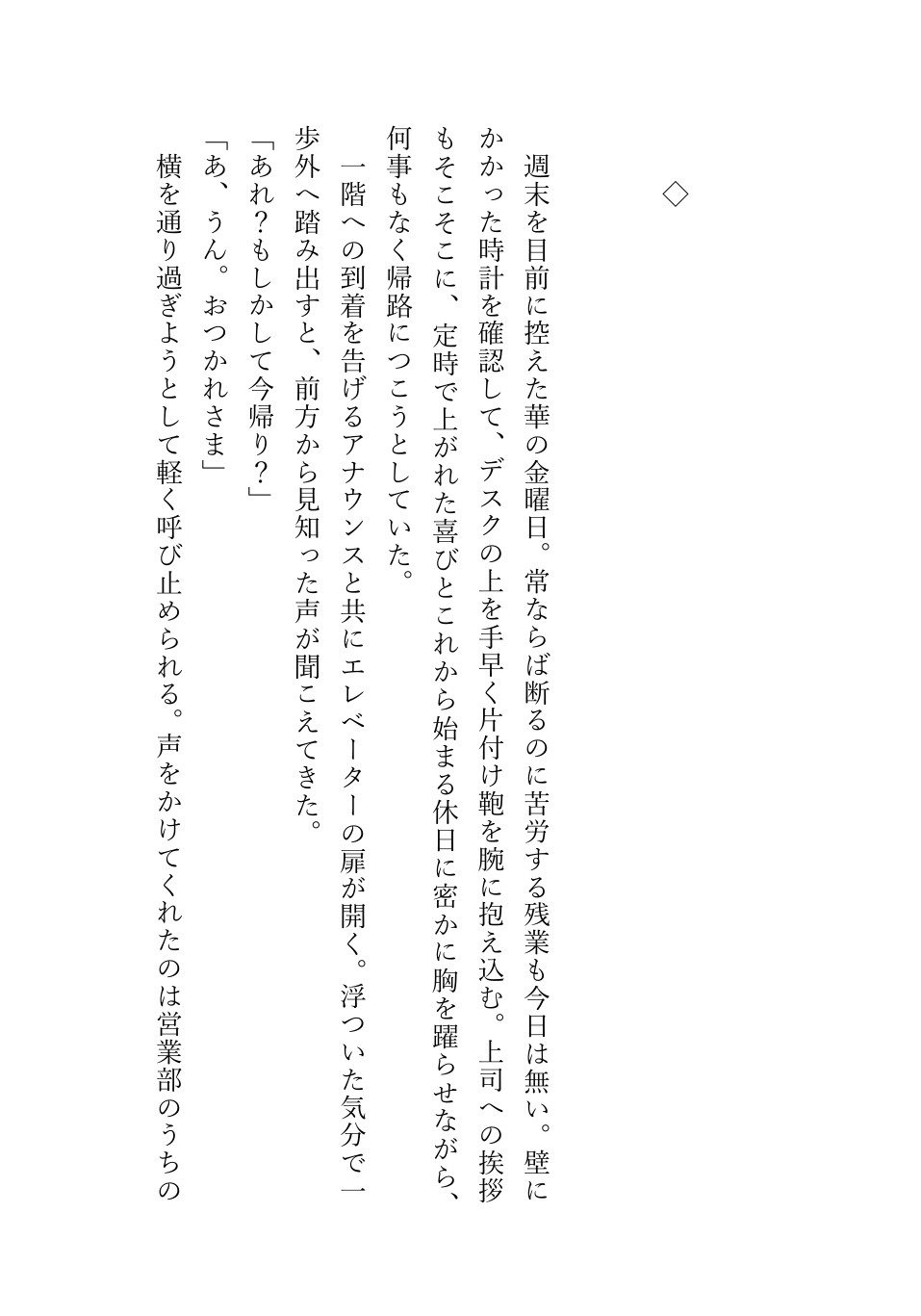 ◇

週末を目前に控えた華の金曜日。常ならば断るのに苦労する残業も今日は無い。壁にかかった時計を確認して、デスクの上を手早く片付け鞄を腕に抱え込む。上司への挨拶もそこそこに、定時で上がれた喜びとこれから始まる休日に密かに胸を躍らせながら、何事もなく帰路につこうとしていた。

一階への到着を告げるアナウンスと共にエレベーターの扉が開く。浮ついた気分で一歩外へ踏み出すと、前方から見知った声が聞こえてきた。

「あれ?もしかして今帰り?」

「あ、うん。おつかれさま」

横を通り過ぎようとして軽く呼び止められる。声をかけてくれたのは営業部のうちの